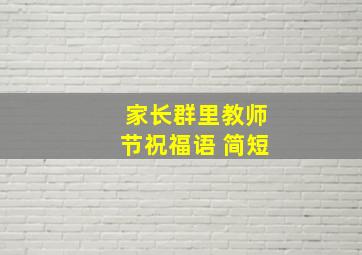 家长群里教师节祝福语 简短